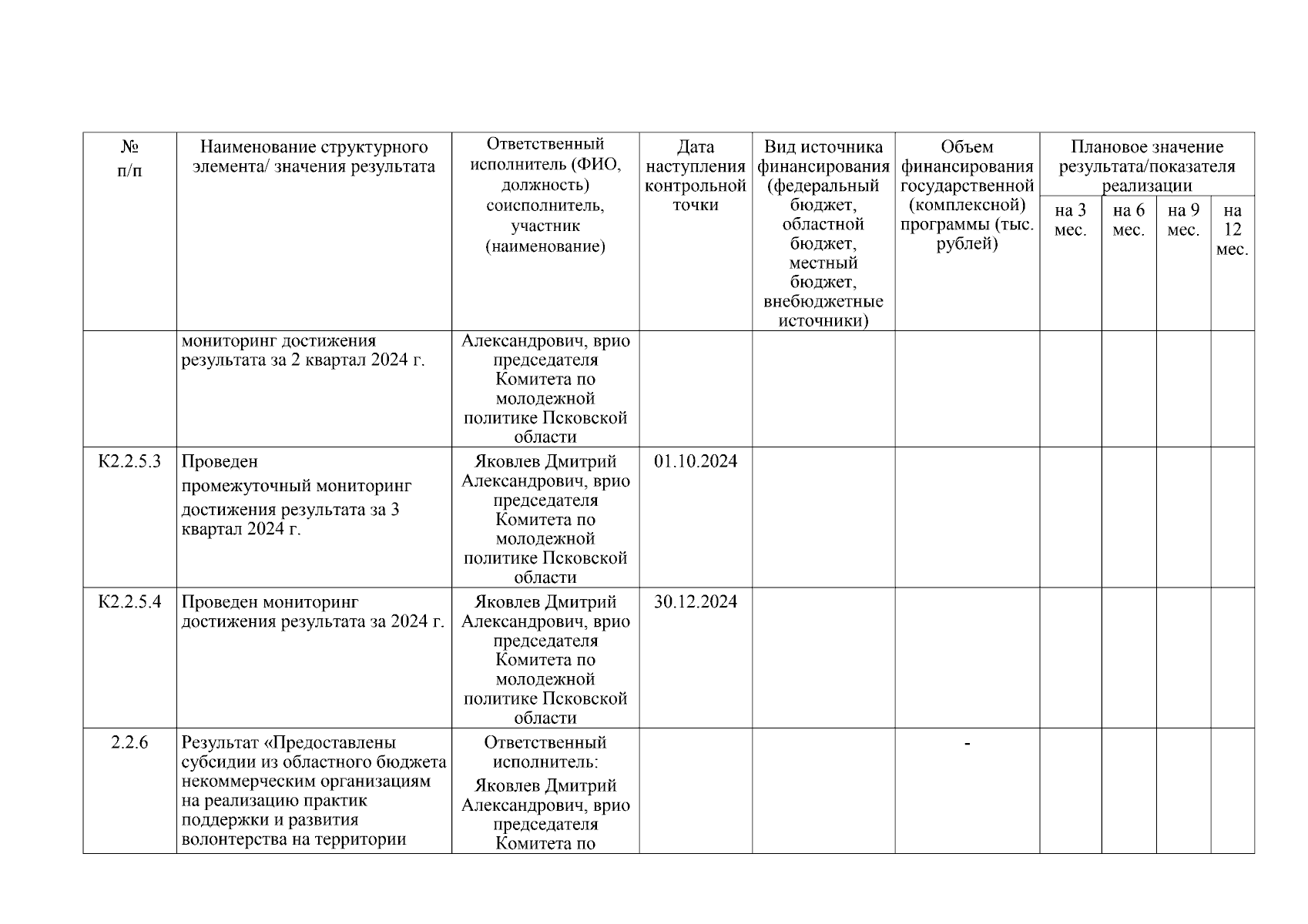 | № п/п | Наименование структурного элемента/ значения результата | Ответственный исполнитель (ФИО, должность) соисполнитель, участник (наименование) | Дата наступления контрольной точки | Вид источника финансирования (федеральный бюджет, областной бюджет, местный бюджет, внебюджетные источники) | Объем финансирования государственной (комплексной) программы (тыс. рублей) | Плановое значение результата/показателя реализации на 3 мес. | на 6 мес. | на 9 мес. | на 12 мес. |
|---|---|---|---|---|---|---|---|---|---|
| | мониторинг достижения результата за 2 квартал 2024 г. | Александрович, врио председателя Комитета по молодежной политике Псковской области | | | | | | | |
| К2.2.5.3 | Проведен промежуточный мониторинг достижения результата за 3 квартал 2024 г. | Яковлев Дмитрий Александрович, врио председателя Комитета по молодежной политике Псковской области | 01.10.2024 | | | | | | |
| К2.2.5.4 | Проведен мониторинг достижения результата за 2024 г. | Яковлев Дмитрий Александрович, врио председателя Комитета по молодежной политике Псковской области | 30.12.2024 | | | | | | |
| 2.2.6 | Результат «Предоставлены субсидии из областного бюджета некоммерческим организациям на реализацию практик поддержки и развития волонтерства на территории | Ответственный исполнитель: Яковлев Дмитрий Александрович, врио председателя Комитета по | | | - | | | | |